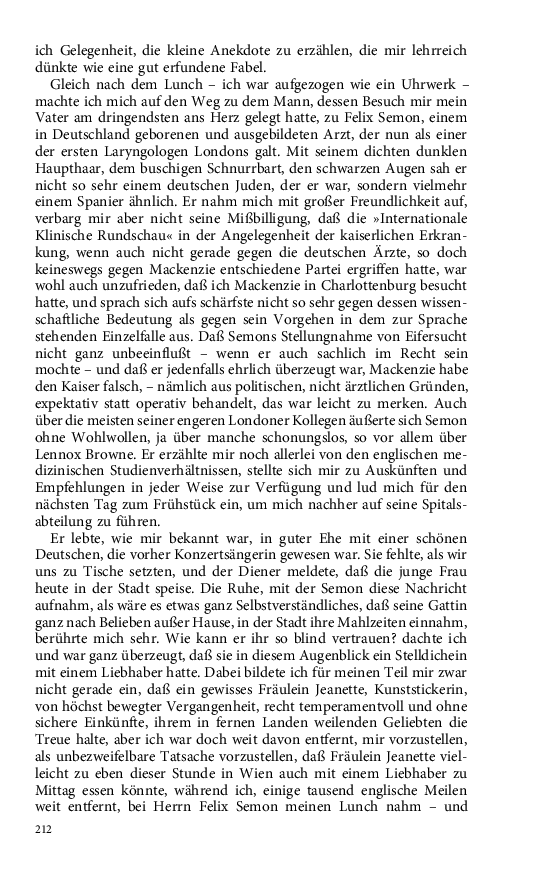 ich Gelegenheit, die kleine Anekdote zu erzählen, die mir lehrreich dünkte wie eine gut erfundene Fabel.

Gleich nach dem Lunch – ich war aufgezogen wie ein Uhrwerk – machte ich mich auf den Weg zu dem Mann, dessen Besuch mir mein Vater am dringendsten ans Herz gelegt hatte, zu Felix Semon, einem in Deutschland geborenen und ausgebildeten Arzt, der nun als einer der ersten Laryngologen Londons galt. Mit seinem dichten dunklen Haupthaar, dem buschigen Schnurrbart, den schwarzen Augen sah er nicht so sehr einem deutschen Juden, der er war, sondern vielmehr einem Spanier ähnlich. Er nahm mich mit großer Freundlichkeit auf, verbarg mir aber nicht seine Mißbilligung, daß die »Internationale Klinische Rundschau« in der Angelegenheit der kaiserlichen Erkrankung, wenn auch nicht gerade gegen die deutschen Ärzte, so doch keineswegs gegen Mackenzie entschiedene Partei ergriffen hatte, war wohl auch unzufrieden, daß ich Mackenzie in Charlottenburg besucht hatte, und sprach sich aufs schärfste nicht so sehr gegen dessen wissenschaftliche Bedeutung als gegen sein Vorgehen in dem zur Sprache stehenden Einzelfalle aus. Daß Semons Stellungnahme von Eifersucht nicht ganz unbeeinflußt – wenn er auch sachlich im Recht sein mochte – und daß er jedenfalls ehrlich überzeugt war, Mackenzie habe den Kaiser falsch, – nämlich aus politischen, nicht ärztlichen Gründen, expektativ statt operativ behandelt, das war leicht zu merken. Auch über die meisten seiner engeren Londoner Kollegen äußerte sich Semon ohne Wohlwollen, ja über manche schonungslos, so vor allem über Lennox Browne. Er erzählte mir noch allerlei von den englischen medizinischen Studienverhältnissen, stellte sich mir zu Auskünften und Empfehlungen in jeder Weise zur Verfügung und lud mich für den nächsten Tag zum Frühstück ein, um mich nachher auf seine Spitalsabteilung zu führen.

Er lebte, wie mir bekannt war, in guter Ehe mit einer schönen Deutschen, die vorher Konzertsängerin gewesen war. Sie fehlte, als wir uns zu Tische setzten, und der Diener meldete, daß die junge Frau heute in der Stadt speise. Die Ruhe, mit der Semon diese Nachricht aufnahm, als wäre es etwas ganz Selbstverständliches, daß seine Gattin ganz nach Belieben außer Hause, in der Stadt ihre Mahlzeiten einnahm, berührte mich sehr. Wie kann er ihr so blind vertrauen? dachte ich und war ganz überzeugt, daß sie in diesem Augenblick ein Stelldichein mit einem Liebhaber hatte. Dabei bildete ich für meinen Teil mir zwar nicht gerade ein, daß ein gewisses Fräulein Jeanette, Kunststickerin, von höchst bewegter Vergangenheit, recht temperamentvoll und ohne sichere Einkünfte, ihrem in fernen Landen weilenden Geliebten die Treue halte, aber ich war doch weit davon entfernt, mir vorzustellen, als unbezweifelbare Tatsache vorzustellen, daß Fräulein Jeanette vielleicht zu eben dieser Stunde in Wien auch mit einem Liebhaber zu Mittag essen könnte, während ich, einige tausend englische Meilen weit entfernt, bei Herrn Felix Semon meinen Lunch nahm – und

212